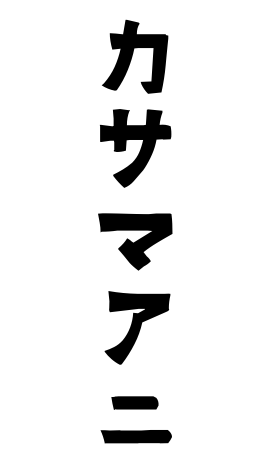 カサマアニ